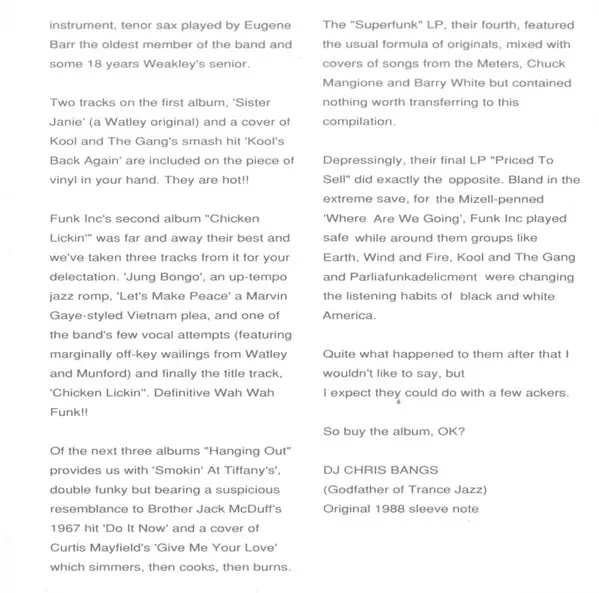 instrument, tenor sax played by Eugene Barr the oldest member of the band and some 18 years Weakley's senior.

Two tracks on the first album, 'Sister Janie' (a Watley original) and a cover of Kool and The Gang's smash hit 'Kool's Back Again' are included on the piece of vinyl in your hand. They are hot!!

Funk Inc's second album "Chicken Lickin'" was far and away their best and we've taken three tracks from it for your delectation. 'Jung Bongo', an up-tempo jazz romp, 'Let's Make Peace' a Marvin Gaye-styled Vietnam plea, and one of the band's few vocal attempts (featuring marginally off-key wailings from Watley and Munford) and finally the title track, 'Chicken Lickin''. Definitive Wah Wah Funk!!

Of the next three albums "Hanging Out" provides us with 'Smokin' At Tiffany's', double funky but bearing a suspicious resemblance to Brother Jack McDuff's 1967 hit 'Do It Now' and a cover of Curtis Mayfield's 'Give Me Your Love' which simmers, then cooks, then burns.

The "Superfunk" LP, their fourth, featured the usual formula of originals, mixed with covers of songs from the Meters, Chuck Mangione and Barry White but contained nothing worth transferring to this compilation.

Depressingly, their final LP "Priced To Sell" did exactly the opposite. Bland in the extreme save, for the Mizell-penned 'Where Are We Going', Funk Inc played safe while around them groups like Earth, Wind and Fire, Kool and The Gang and Parliafunkadelicment were changing the listening habits of black and white America.

Quite what happened to them after that I wouldn't like to say, but
I expect they could do with a few ackers.

So buy the album, OK?

DJ CHRIS BANGS
(Godfather of Trance Jazz)
Original 1988 sleeve note